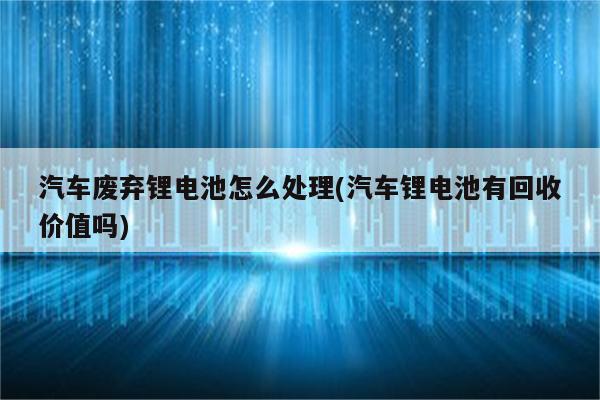 汽车废弃锂电池怎么处理(汽车锂电池有回收价值吗)